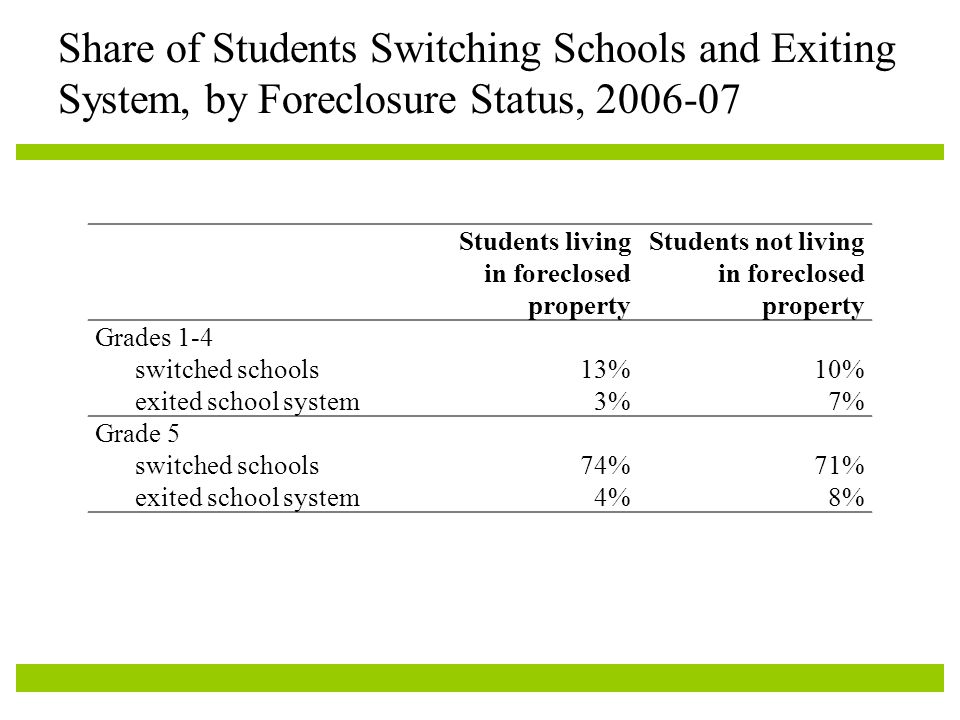 Share of Students Switching Schools and Exiting System, by Foreclosure Status, 2006-07

| | Students living in foreclosed property | Students not living in foreclosed property |
|---|---|---|
| Grades 1-4 | | |
| switched schools | 13% | 10% |
| exited school system | 3% | 7% |
| Grade 5 | | |
| switched schools | 74% | 71% |
| exited school system | 4% | 8% |